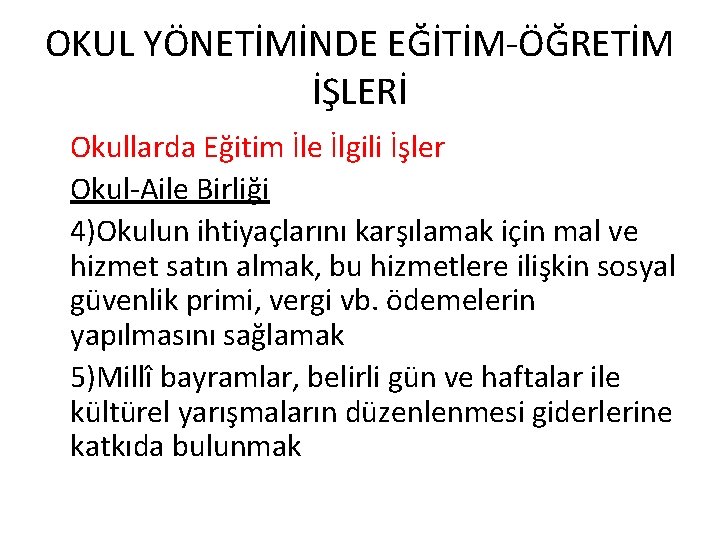 OKUL YÖNETİMİNDE EĞİTİM-ÖĞRETİM İŞLERİ

Okullarda Eğitim İle İlgili İşler

Okul-Aile Birliği

4)Okulun ihtiyaçlarını karşılamak için mal ve hizmet satın almak, bu hizmetlere ilişkin sosyal güvenlik primi, vergi vb. ödemelerin yapılmasını sağlamak

5)Millî bayramlar, belirli gün ve haftalar ile kültürel yarışmaların düzenlenmesi giderlerine katkıda bulunmak